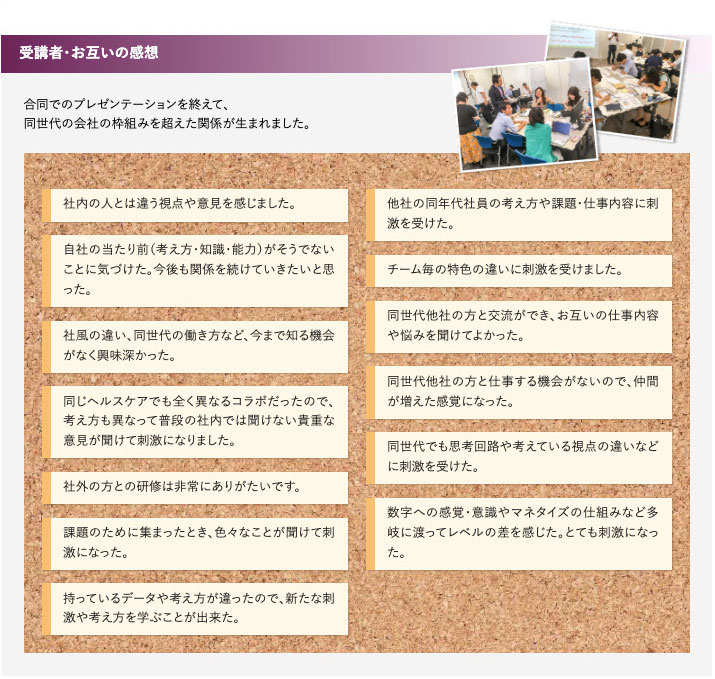 受講者・お互いの感想

合同でのプレゼンテーションを終えて、
同世代の会社の枠組みを超えた関係が生まれました。

社内の人とは違う視点や意見を感じました。

自社の当たり前（考え方・知識・能力）がそうでないことに気づけた。今後も関係を続けていきたいと思った。

社風の違い、同世代の働き方など、今まで知る機会がなく興味深かった。

同じヘルスケアでも全く異なるコラボだったので、考え方も異なって普段の社内では聞けない貴重な意見が聞けて刺激になりました。

社外の方との研修は非常にありがたいです。

課題のために集まったとき、色々なことが聞けて刺激になった。

持っているデータや考え方が違ったので、新たな刺激や考え方を学ぶことが出来た。

他社の同年代社員の考え方や課題・仕事内容に刺激を受けた。

チーム毎の特色の違いに刺激を受けました。

同世代他社の方と交流ができ、お互いの仕事内容や悩みを聞けてよかった。

同世代他社の方と仕事する機会がないので、仲間が増えた感覚になった。

同世代でも思考回路や考えている視点の違いなどに刺激を受けた。

数字への感覚・意識やマネタイズの仕組みなど多岐に渡ってレベルの差を感じた。とても刺激になった。